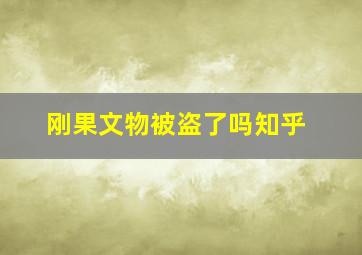 刚果文物被盗了吗知乎